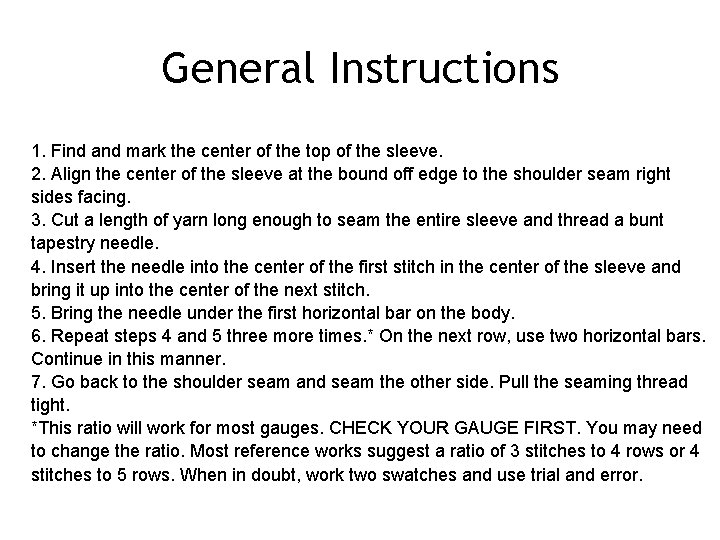 General Instructions

1. Find and mark the center of the top of the sleeve.
2. Align the center of the sleeve at the bound off edge to the shoulder seam right sides facing.
3. Cut a length of yarn long enough to seam the entire sleeve and thread a bunt tapestry needle.
4. Insert the needle into the center of the first stitch in the center of the sleeve and bring it up into the center of the next stitch.
5. Bring the needle under the first horizontal bar on the body.
6. Repeat steps 4 and 5 three more times.* On the next row, use two horizontal bars. Continue in this manner.
7. Go back to the shoulder seam and seam the other side. Pull the seaming thread tight.
*This ratio will work for most gauges. CHECK YOUR GAUGE FIRST. You may need to change the ratio. Most reference works suggest a ratio of 3 stitches to 4 rows or 4 stitches to 5 rows. When in doubt, work two swatches and use trial and error.